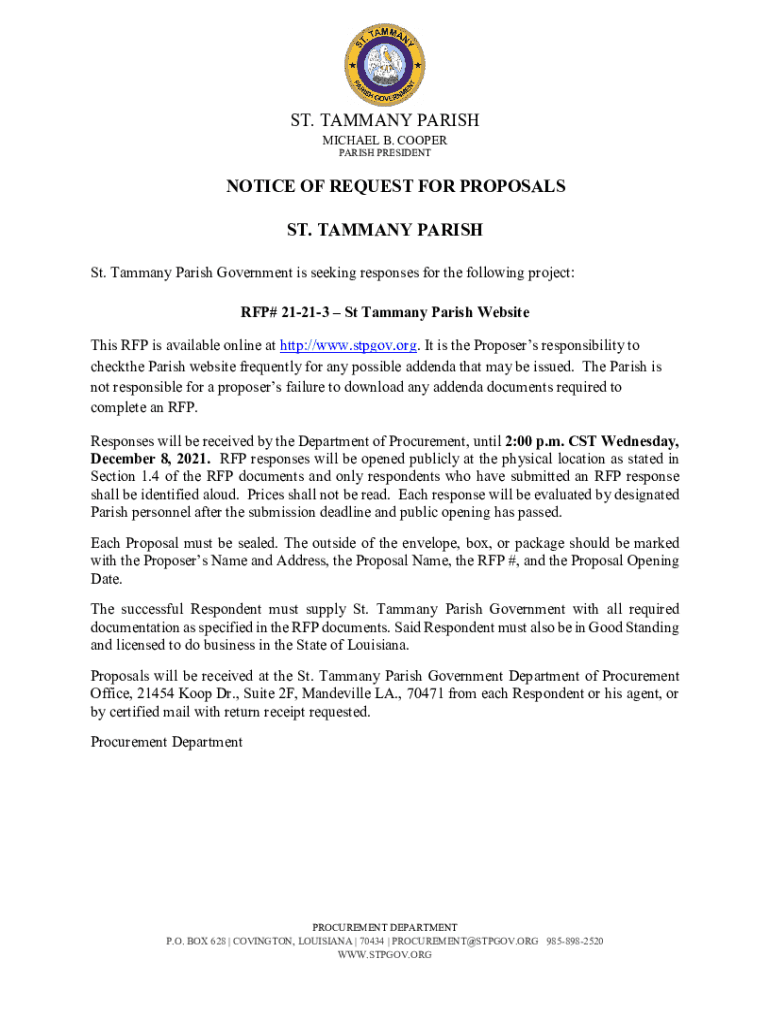 ST. TAMMANY
PARISH GOVERNMENT

ST. TAMMANY PARISH
MICHAEL B. COOPER
PARISH PRESIDENT

NOTICE OF REQUEST FOR PROPOSALS

ST. TAMMANY PARISH

St. Tammany Parish Government is seeking responses for the following project:

RFP# 21-21-3 – St Tammany Parish Website

This RFP is available online at http://www.stpgov.org. It is the Proposer's responsibility to checkthe Parish website frequently for any possible addenda that may be issued. The Parish is not responsible for a proposer's failure to download any addenda documents required to complete an RFP.

Responses will be received by the Department of Procurement, until 2:00 p.m. CST Wednesday, December 8, 2021. RFP responses will be opened publicly at the physical location as stated in Section 1.4 of the RFP documents and only respondents who have submitted an RFP response shall be identified aloud. Prices shall not be read. Each response will be evaluated by designated Parish personnel after the submission deadline and public opening has passed.

Each Proposal must be sealed. The outside of the envelope, box, or package should be marked with the Proposer's Name and Address, the Proposal Name, the RFP #, and the Proposal Opening Date.

The successful Respondent must supply St. Tammany Parish Government with all required documentation as specified in the RFP documents. Said Respondent must also be in Good Standing and licensed to do business in the State of Louisiana.

Proposals will be received at the St. Tammany Parish Government Department of Procurement Office, 21454 Koop Dr., Suite 2F, Mandeville LA., 70471 from each Respondent or his agent, or by certified mail with return receipt requested.

Procurement Department

PROCUREMENT DEPARTMENT
P.O. BOX 628 | COVINGTON, LOUISIANA | 70434 | PROCUREMENT@STPGOV.ORG 985-898-2520
WWW.STPGOV.ORG